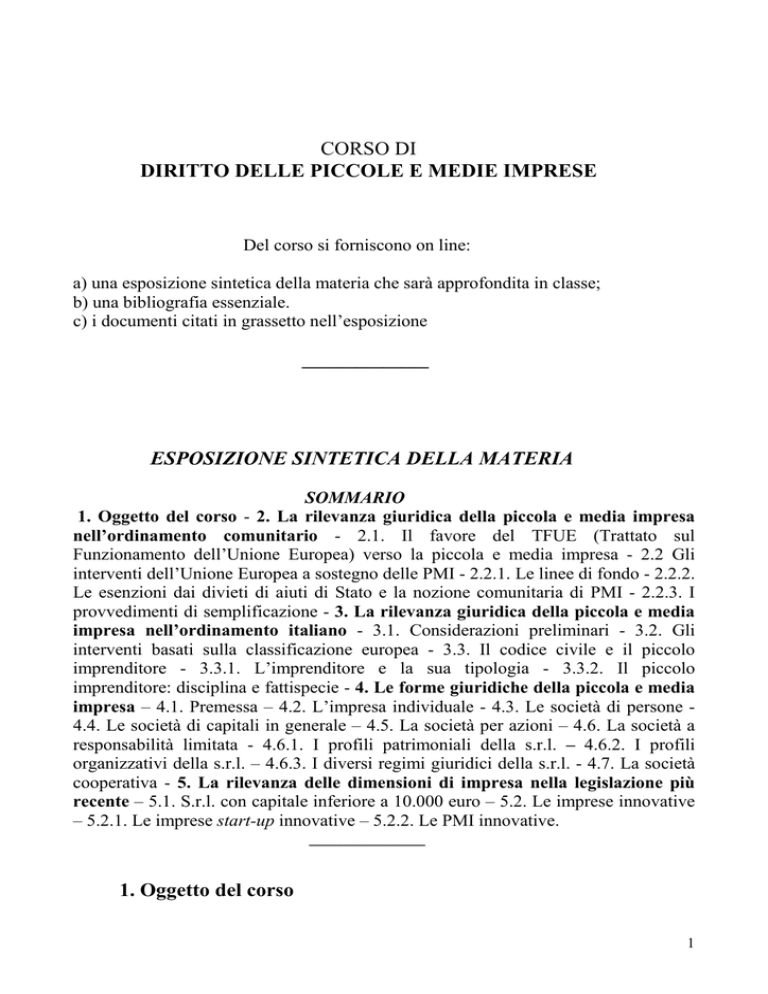 CORSO DI
DIRITTO DELLE PICCOLE E MEDIE IMPRESE

Del corso si forniscono on line:

a) una esposizione sintetica della materia che sarà approfondita in classe;
b) una bibliografia essenziale.
c) i documenti citati in grassetto nell'esposizione

ESPOSIZIONE SINTETICA DELLA MATERIA

SOMMARIO

1. Oggetto del corso - 2. La rilevanza giuridica della piccola e media impresa nell'ordinamento comunitario - 2.1. Il favore del TFUE (Trattato sul Funzionamento dell'Unione Europea) verso la piccola e media impresa - 2.2 Gli interventi dell'Unione Europea a sostegno delle PMI - 2.2.1. Le linee di fondo - 2.2.2. Le esenzioni dai divieti di aiuti di Stato e la nozione comunitaria di PMI - 2.2.3. I provvedimenti di semplificazione - 3. La rilevanza giuridica della piccola e media impresa nell'ordinamento italiano - 3.1. Considerazioni preliminari - 3.2. Gli interventi basati sulla classificazione europea - 3.3. Il codice civile e il piccolo imprenditore - 3.3.1. L'imprenditore e la sua tipologia - 3.3.2. Il piccolo imprenditore: disciplina e fattispecie - 4. Le forme giuridiche della piccola e media impresa – 4.1. Premessa – 4.2. L'impresa individuale - 4.3. Le società di persone - 4.4. Le società di capitali in generale – 4.5. La società per azioni – 4.6. La società a responsabilità limitata - 4.6.1. I profili patrimoniali della s.r.l. – 4.6.2. I profili organizzativi della s.r.l. – 4.6.3. I diversi regimi giuridici della s.r.l. - 4.7. La società cooperativa - 5. La rilevanza delle dimensioni di impresa nella legislazione più recente – 5.1. S.r.l. con capitale inferiore a 10.000 euro – 5.2. Le imprese innovative – 5.2.1. Le imprese start-up innovative – 5.2.2. Le PMI innovative.

1. Oggetto del corso

1